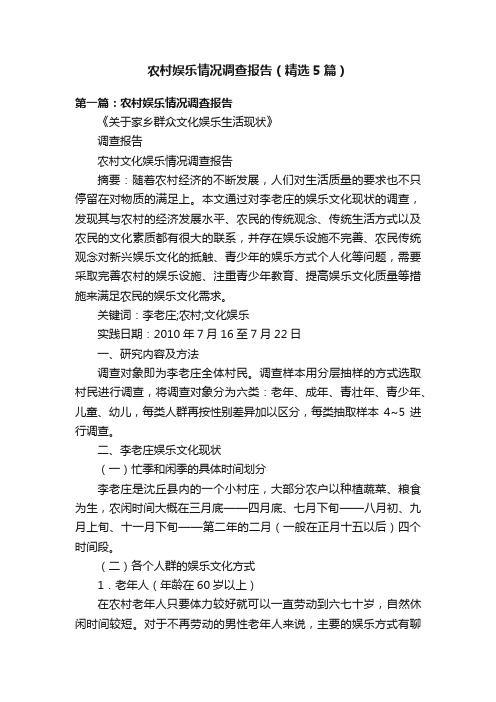 农村娱乐情况调查报告（精选5篇）

第一篇：农村娱乐情况调查报告

《关于家乡群众文化娱乐生活现状》

调查报告

农村文化娱乐情况调查报告

摘要：随着农村经济的不断发展，人们对生活质量的要求也不只停留在对物质的满足上。本文通过对李老庄的娱乐文化现状的调查，发现其与农村的经济发展水平、农民的传统观念、传统生活方式以及农民的文化素质都有很大的联系，并存在娱乐设施不完善、农民传统观念对新兴娱乐文化的抵触、青少年的娱乐方式个人化等问题，需要采取完善农村的娱乐设施、注重青少年教育、提高娱乐文化质量等措施来满足农民的娱乐文化需求。

关键词：李老庄;农村;文化娱乐

实践日期：2010年7月16至7月22日

一、研究内容及方法

调查对象即为李老庄全体村民。调查样本用分层抽样的方式选取村民进行调查，将调查对象分为六类：老年、成年、青壮年、青少年、儿童、幼儿，每类人群再按性别差异加以区分，每类抽取样本 4~5 进行调查。

二、李老庄娱乐文化现状

（一）忙季和闲季的具体时间划分

李老庄是沈丘县内的一个小村庄，大部分农户以种植蔬菜、粮食为生，农闲时间大概在三月底——四月底、七月下旬——八月初、九月上旬、十一月下旬——第二年的二月（一般在正月十五以后）四个时间段。

（二）各个人群的娱乐文化方式

1．老年人（年龄在60岁以上）

在农村老年人只要体力较好就可以一直劳动到六七十岁，自然休闲时间较短。对于不再劳动的男性老年人来说，主要的娱乐方式有聊